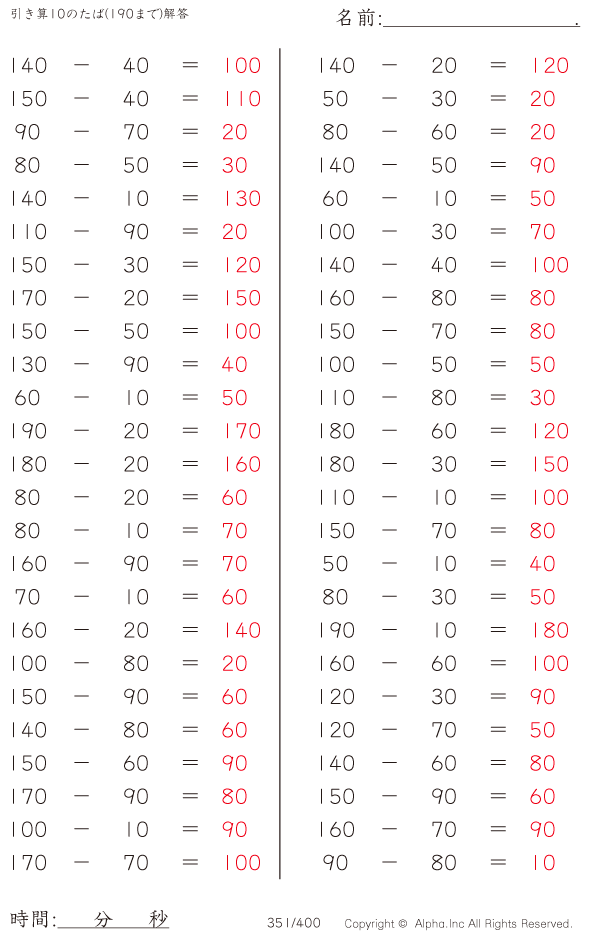 引き算10のたば(190まで)解答

名前:

$140 - 40 = 100$
$150 - 40 = 110$
$90 - 70 = 20$
$80 - 50 = 30$
$140 - 10 = 130$
$110 - 90 = 20$
$150 - 30 = 120$
$170 - 20 = 150$
$150 - 50 = 100$
$130 - 90 = 40$
$60 - 10 = 50$
$190 - 20 = 170$
$180 - 20 = 160$
$80 - 20 = 60$
$80 - 10 = 70$
$160 - 90 = 70$
$70 - 10 = 60$
$160 - 20 = 140$
$100 - 80 = 20$
$150 - 90 = 60$
$140 - 80 = 60$
$150 - 60 = 90$
$170 - 90 = 80$
$100 - 10 = 90$
$170 - 70 = 100$

$140 - 20 = 120$
$50 - 30 = 20$
$80 - 60 = 20$
$140 - 50 = 90$
$60 - 10 = 50$
$100 - 30 = 70$
$140 - 40 = 100$
$160 - 80 = 80$
$150 - 70 = 80$
$100 - 50 = 50$
$110 - 80 = 30$
$180 - 60 = 120$
$180 - 30 = 150$
$110 - 10 = 100$
$150 - 70 = 80$
$50 - 10 = 40$
$80 - 30 = 50$
$190 - 10 = 180$
$160 - 60 = 100$
$120 - 30 = 90$
$120 - 70 = 50$
$140 - 60 = 80$
$150 - 90 = 60$
$160 - 70 = 90$
$90 - 80 = 10$

時間: 分 秒

351/400

Copyright © Alpha.Inc All Rights Reserved.